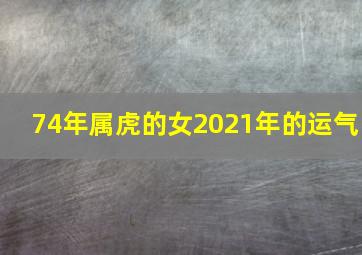 74年属虎的女2021年的运气